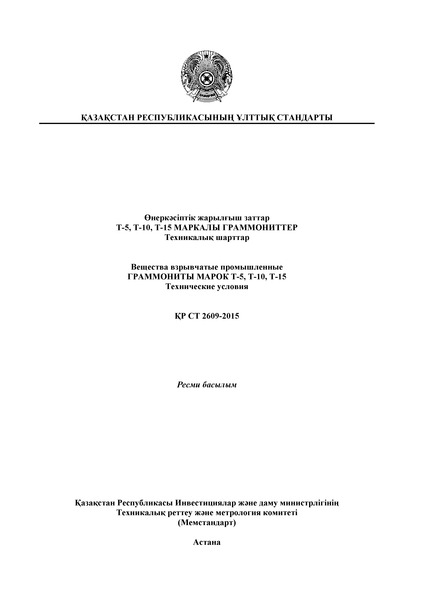 ҚАЗАҚСТАН РЕСПУБЛИКАСЫНЫҢ ҰЛТТЫҚ СТАНДАРТЫ

Өнеркәсіптік жарылғыш заттар
Т-5, Т-10, Т-15 МАРКАЛЫ ГРАММОНИТТЕР
Техникалық шарттар

Вещества взрывчатые промышленные
ГРАММОНИТЫ МАРОК Т-5, Т-10, Т-15
Технические условия

ҚР СТ 2609-2015

Ресми басылым

Қазақстан Республикасы Инвестициялар және даму министрлігінің
Техникалық реттеу және метрология комитеті
(Мемстандарт)

Астана